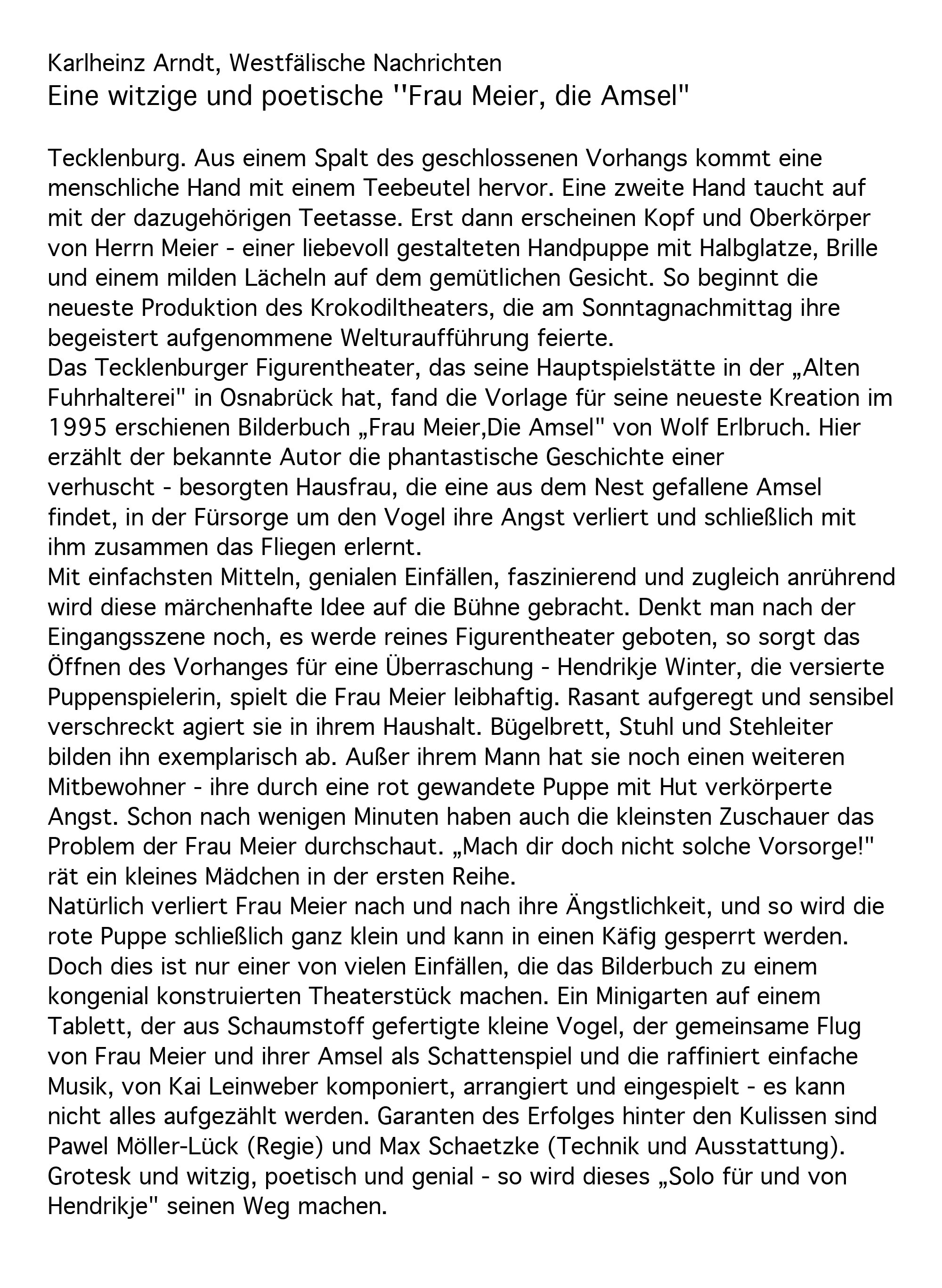 Karlheinz Arndt, Westfälische Nachrichten
Eine witzige und poetische "Frau Meier, die Amsel"

Tecklenburg. Aus einem Spalt des geschlossenen Vorhangs kommt eine menschliche Hand mit einem Teebeutel hervor. Eine zweite Hand taucht auf mit der dazugehörigen Teetasse. Erst dann erscheinen Kopf und Oberkörper von Herrn Meier - einer liebevoll gestalteten Handpuppe mit Halbglatze, Brille und einem milden Lächeln auf dem gemütlichen Gesicht. So beginnt die neueste Produktion des Krokodiltheaters, die am Sonntagnachmittag ihre begeistert aufgenommene Welturaufführung feierte.
Das Tecklenburger Figurentheater, das seine Hauptspielstätte in der „Alten Fuhrhalterei" in Osnabrück hat, fand die Vorlage für seine neueste Kreation im 1995 erschienen Bilderbuch „Frau Meier,Die Amsel" von Wolf Erlbruch. Hier erzählt der bekannte Autor die phantastische Geschichte einer verhuscht - besorgten Hausfrau, die eine aus dem Nest gefallene Amsel findet, in der Fürsorge um den Vogel ihre Angst verliert und schließlich mit ihm zusammen das Fliegen erlernt.
Mit einfachsten Mitteln, genialen Einfällen, faszinierend und zugleich anrührend wird diese märchenhafte Idee auf die Bühne gebracht. Denkt man nach der Eingangsszene noch, es werde reines Figurentheater geboten, so sorgt das Öffnen des Vorhanges für eine Überraschung - Hendrikje Winter, die versierte Puppenspielerin, spielt die Frau Meier leibhaftig. Rasant aufgeregt und sensibel verschreckt agiert sie in ihrem Haushalt. Bügelbrett, Stuhl und Stehleiter bilden ihn exemplarisch ab. Außer ihrem Mann hat sie noch einen weiteren Mitbewohner - ihre durch eine rot gewandete Puppe mit Hut verkörperte Angst. Schon nach wenigen Minuten haben auch die kleinsten Zuschauer das Problem der Frau Meier durchschaut. „Mach dir doch nicht solche Vorsorge!" rät ein kleines Mädchen in der ersten Reihe.
Natürlich verliert Frau Meier nach und nach ihre Ängstlichkeit, und so wird die rote Puppe schließlich ganz klein und kann in einen Käfig gesperrt werden. Doch dies ist nur einer von vielen Einfällen, die das Bilderbuch zu einem kongenial konstruierten Theaterstück machen. Ein Minigarten auf einem Tablett, der aus Schaumstoff gefertigte kleine Vogel, der gemeinsame Flug von Frau Meier und ihrer Amsel als Schattenspiel und die raffiniert einfache Musik, von Kai Leinweber komponiert, arrangiert und eingespielt - es kann nicht alles aufgezählt werden. Garanten des Erfolges hinter den Kulissen sind Pawel Möller-Lück (Regie) und Max Schaetzke (Technik und Ausstattung).
Grotesk und witzig, poetisch und genial - so wird dieses „Solo für und von Hendrikje" seinen Weg machen.